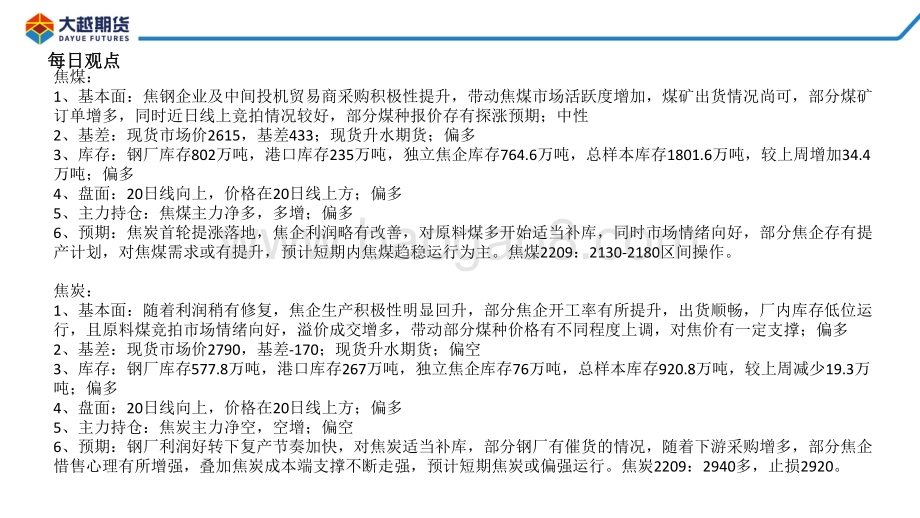 大越期货
DAYUE FUTURES

每日观点

焦煤：
1、基本面：焦钢企业及中间投机贸易商采购积极性提升，带动焦煤市场活跃度增加，煤矿出货情况尚可，部分煤矿订单增多，同时近日线上竞拍情况较好，部分煤种报价存有探涨预期；中性
2、基差：现货市场价2615，基差433；现货升水期货；偏多
3、库存：钢厂库存802万吨，港口库存235万吨，独立焦企库存764.6万吨，总样本库存1801.6万吨，较上周增加34.4万吨；偏多
4、盘面：20日线向上，价格在20日线上方；偏多
5、主力持仓：焦煤主力净多，多增；偏多
6、预期：焦炭首轮提涨落地，焦企利润略有改善，对原料煤多开始适当补库，同时市场情绪向好，部分焦企存有提产计划，对焦煤需求或有提升，预计短期内焦煤趋稳运行为主。焦煤2209：2130-2180区间操作。

焦炭：
1、基本面：随着利润稍有修复，焦企生产积极性明显回升，部分焦企开工率有所提升，出货顺畅，厂内库存低位运行，且原料煤竞拍市场情绪向好，溢价成交增多，带动部分煤种价格有不同程度上调，对焦价有一定支撑；偏多
2、基差：现货市场价2790，基差-170；现货升水期货；偏空
3、库存：钢厂库存577.8万吨，港口库存267万吨，独立焦企库存76万吨，总样本库存920.8万吨，较上周减少19.3万吨；偏多
4、盘面：20日线向上，价格在20日线上方；偏多
5、主力持仓：焦炭主力净空，空增；偏空
6、预期：钢厂利润好转下复产节奏加快，对焦炭适当补库，部分钢厂有催货的情况，随着下游采购增多，部分焦企惜售心理有所增强，叠加焦炭成本端支撑不断走强，预计短期焦炭或偏强运行。焦炭2209：2940多，止损2920。